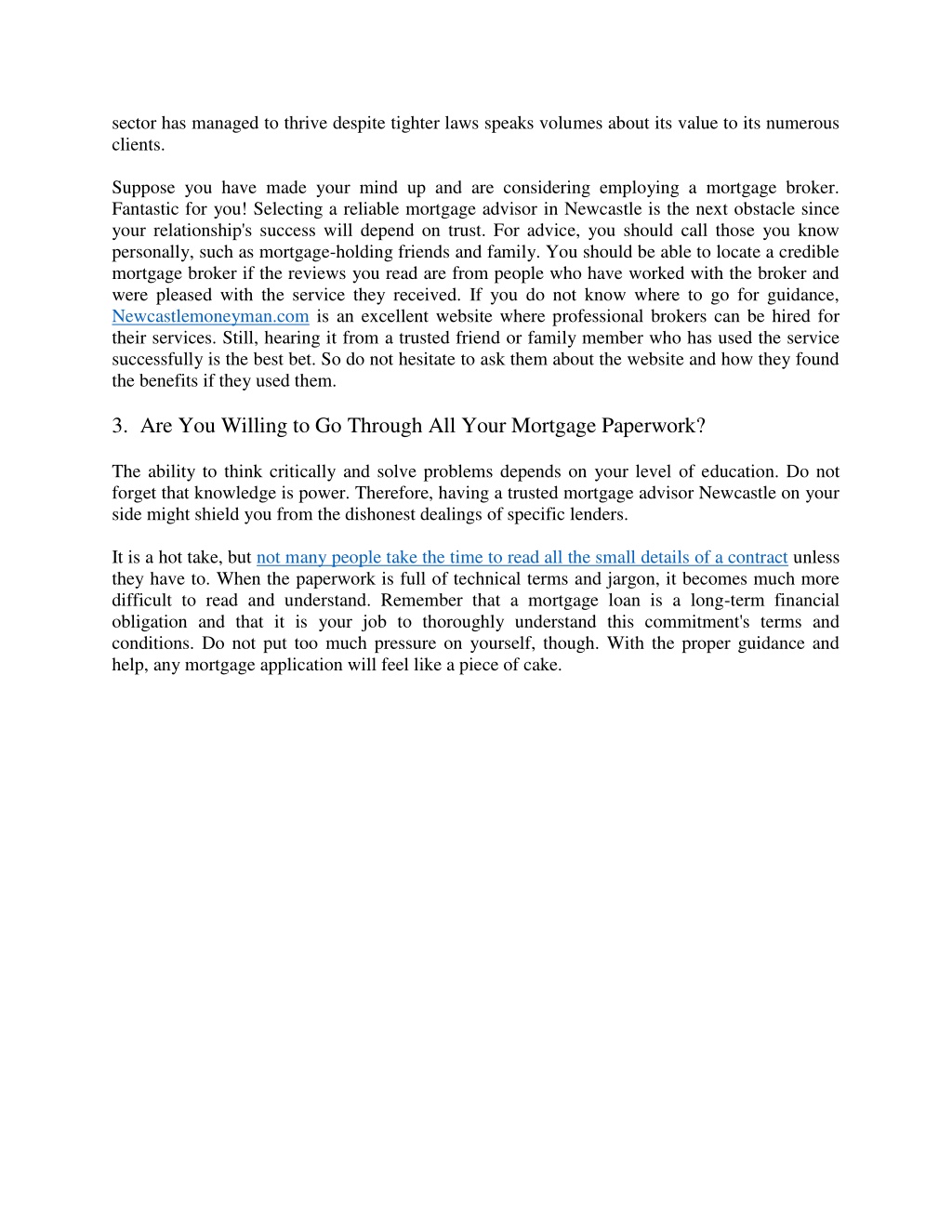 sector has managed to thrive despite tighter laws speaks volumes about its value to its numerous clients.

Suppose you have made your mind up and are considering employing a mortgage broker. Fantastic for you! Selecting a reliable mortgage advisor in Newcastle is the next obstacle since your relationship's success will depend on trust. For advice, you should call those you know personally, such as mortgage-holding friends and family. You should be able to locate a credible mortgage broker if the reviews you read are from people who have worked with the broker and were pleased with the service they received. If you do not know where to go for guidance, Newcastlemoneyman.com is an excellent website where professional brokers can be hired for their services. Still, hearing it from a trusted friend or family member who has used the service successfully is the best bet. So do not hesitate to ask them about the website and how they found the benefits if they used them.

3. Are You Willing to Go Through All Your Mortgage Paperwork?

The ability to think critically and solve problems depends on your level of education. Do not forget that knowledge is power. Therefore, having a trusted mortgage advisor Newcastle on your side might shield you from the dishonest dealings of specific lenders.

It is a hot take, but not many people take the time to read all the small details of a contract unless they have to. When the paperwork is full of technical terms and jargon, it becomes much more difficult to read and understand. Remember that a mortgage loan is a long-term financial obligation and that it is your job to thoroughly understand this commitment's terms and conditions. Do not put too much pressure on yourself, though. With the proper guidance and help, any mortgage application will feel like a piece of cake.